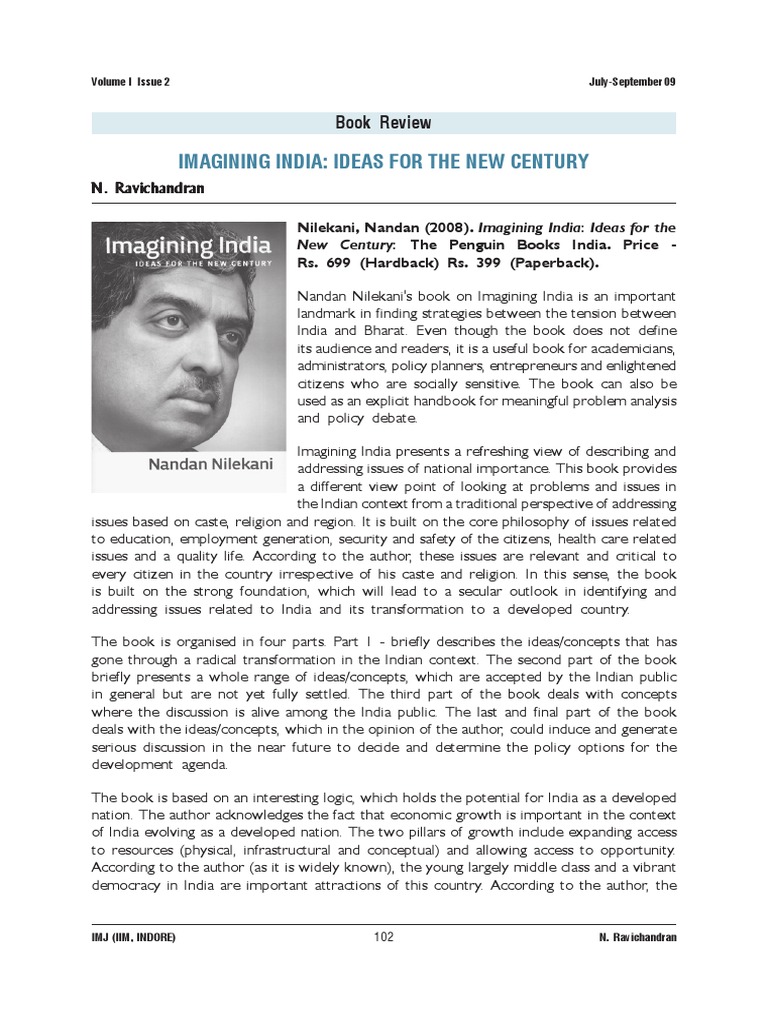 Volume I Issue 2 July-September 09

Book Review

IMAGINING INDIA: IDEAS FOR THE NEW CENTURY

N. Ravichandran

Imagining India
IDEAS FOR THE NEW CENTURY
Nandan Nilekani

Nilekani, Nandan (2008). Imagining India: Ideas for the New Century: The Penguin Books India. Price - Rs. 699 (Hardback) Rs. 399 (Paperback).

Nandan Nilekani's book on Imagining India is an important landmark in finding strategies between the tension between India and Bharat. Even though the book does not define its audience and readers, it is a useful book for academicians, administrators, policy planners, entrepreneurs and enlightened citizens who are socially sensitive. The book can also be used as an explicit handbook for meaningful problem analysis and policy debate.

Imagining India presents a refreshing view of describing and addressing issues of national importance. This book provides a different view point of looking at problems and issues in the Indian context from a traditional perspective of addressing issues based on caste, religion and region. It is built on the core philosophy of issues related to education, employment generation, security and safety of the citizens, health care related issues and a quality life. According to the author, these issues are relevant and critical to every citizen in the country irrespective of his caste and religion. In this sense, the book is built on the strong foundation, which will lead to a secular outlook in identifying and addressing issues related to India and its transformation to a developed country.

The book is organised in four parts. Part I - briefly describes the ideas/concepts that has gone through a radical transformation in the Indian context. The second part of the book briefly presents a whole range of ideas/concepts, which are accepted by the Indian public in general but are not yet fully settled. The third part of the book deals with concepts where the discussion is alive among the India public. The last and final part of the book deals with the ideas/concepts, which in the opinion of the author, could induce and generate serious discussion in the near future to decide and determine the policy options for the development agenda.

The book is based on an interesting logic, which holds the potential for India as a developed nation. The author acknowledges the fact that economic growth is important in the context of India evolving as a developed nation. The two pillars of growth include expanding access to resources (physical, infrastructural and conceptual) and allowing access to opportunity. According to the author (as it is widely known), the young largely middle class and a vibrant democracy in India are important attractions of this country. According to the author, the

IMJ (IIM, INDORE) 102 N. Ravichandran